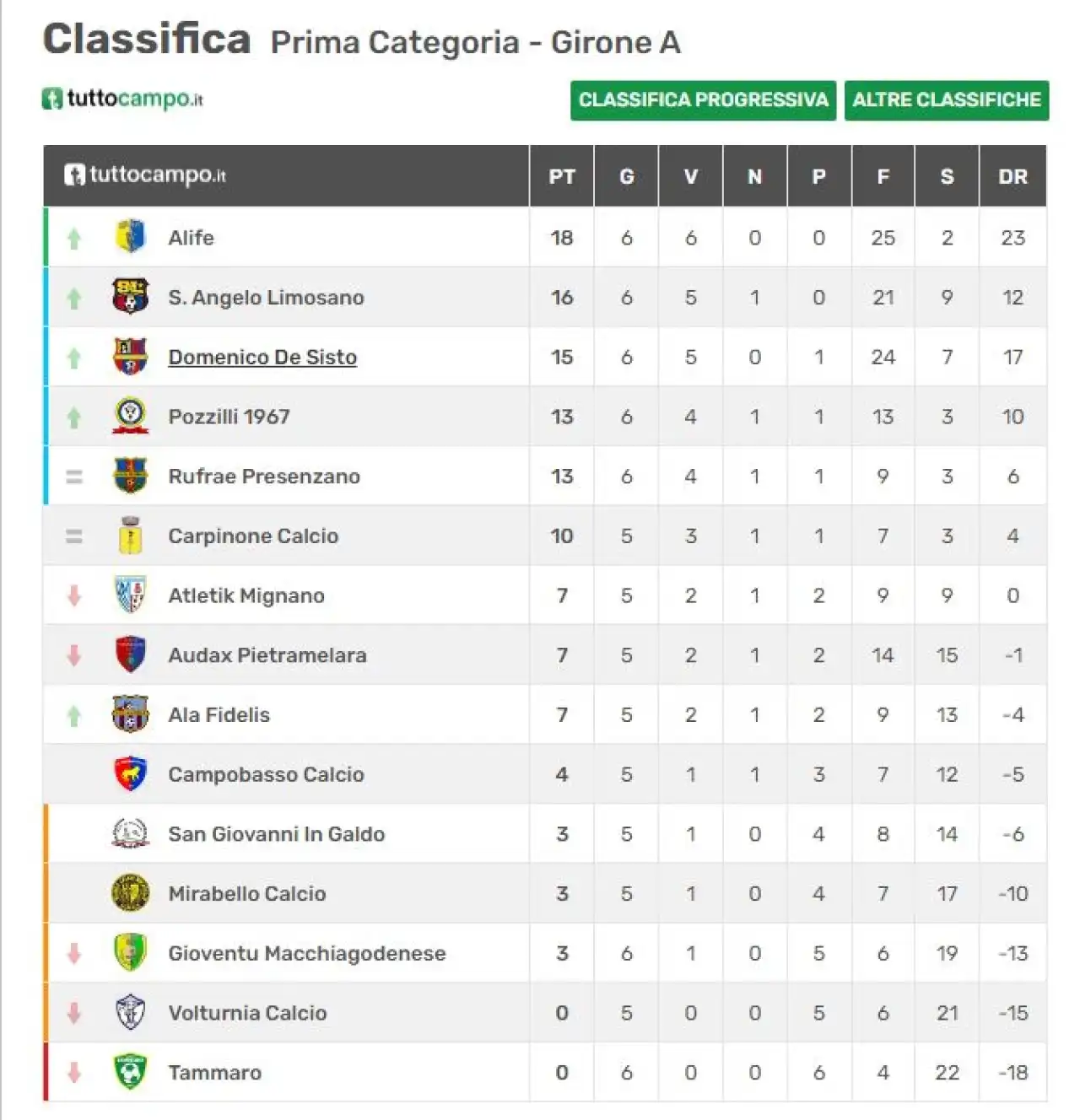 Classifica Prima Categoria - Girone A

tuttocampo.it

CLASSIFICA PROGRESSIVA ALTRE CLASSIFICHE

| tuttocampo.it | PT | G | V | N | P | F | S | DR |
|---|---|---|---|---|---|---|---|---|
| Alife | 18 | 6 | 6 | 0 | 0 | 25 | 2 | 23 |
| S. Angelo Limosano | 16 | 6 | 5 | 1 | 0 | 21 | 9 | 12 |
| Domenico De Sisto | 15 | 6 | 5 | 0 | 1 | 24 | 7 | 17 |
| Pozzilli 1967 | 13 | 6 | 4 | 1 | 1 | 13 | 3 | 10 |
| Rufrae Presenzano | 13 | 6 | 4 | 1 | 1 | 9 | 3 | 6 |
| Carpinone Calcio | 10 | 5 | 3 | 1 | 1 | 7 | 3 | 4 |
| Atletik Mignano | 7 | 5 | 2 | 1 | 2 | 9 | 9 | 0 |
| Audax Pietramelara | 7 | 5 | 2 | 1 | 2 | 14 | 15 | -1 |
| Ala Fidelis | 7 | 5 | 2 | 1 | 2 | 9 | 13 | -4 |
| Campobasso Calcio | 4 | 5 | 1 | 1 | 3 | 7 | 12 | -5 |
| San Giovanni In Galdo | 3 | 5 | 1 | 0 | 4 | 8 | 14 | -6 |
| Mirabello Calcio | 3 | 5 | 1 | 0 | 4 | 7 | 17 | -10 |
| Gioventu Macchiagodenese | 3 | 6 | 1 | 0 | 5 | 6 | 19 | -13 |
| Volturnia Calcio | 0 | 5 | 0 | 0 | 5 | 6 | 21 | -15 |
| Tammaro | 0 | 6 | 0 | 0 | 6 | 4 | 22 | -18 |